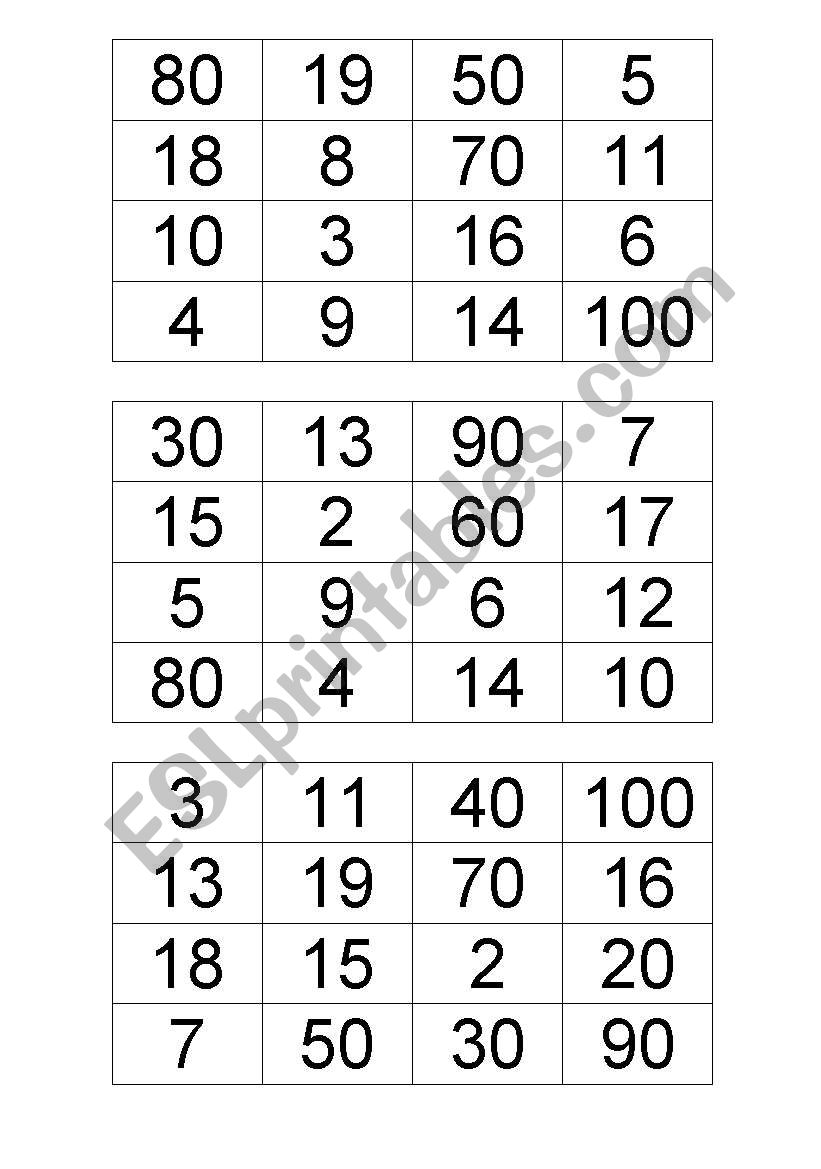 | 80 | 19 | 50 | 5 |
|---|---|---|---|
| 18 | 8 | 70 | 11 |
| 10 | 3 | 16 | 6 |
| 4 | 9 | 14 | 100 |

| 30 | 13 | 90 | 7 |
|---|---|---|---|
| 15 | 2 | 60 | 17 |
| 5 | 9 | 6 | 12 |
| 80 | 4 | 14 | 10 |

| 3 | 11 | 40 | 100 |
|---|---|---|---|
| 13 | 19 | 70 | 16 |
| 18 | 15 | 2 | 20 |
| 7 | 50 | 30 | 90 |

ESLprintables.com